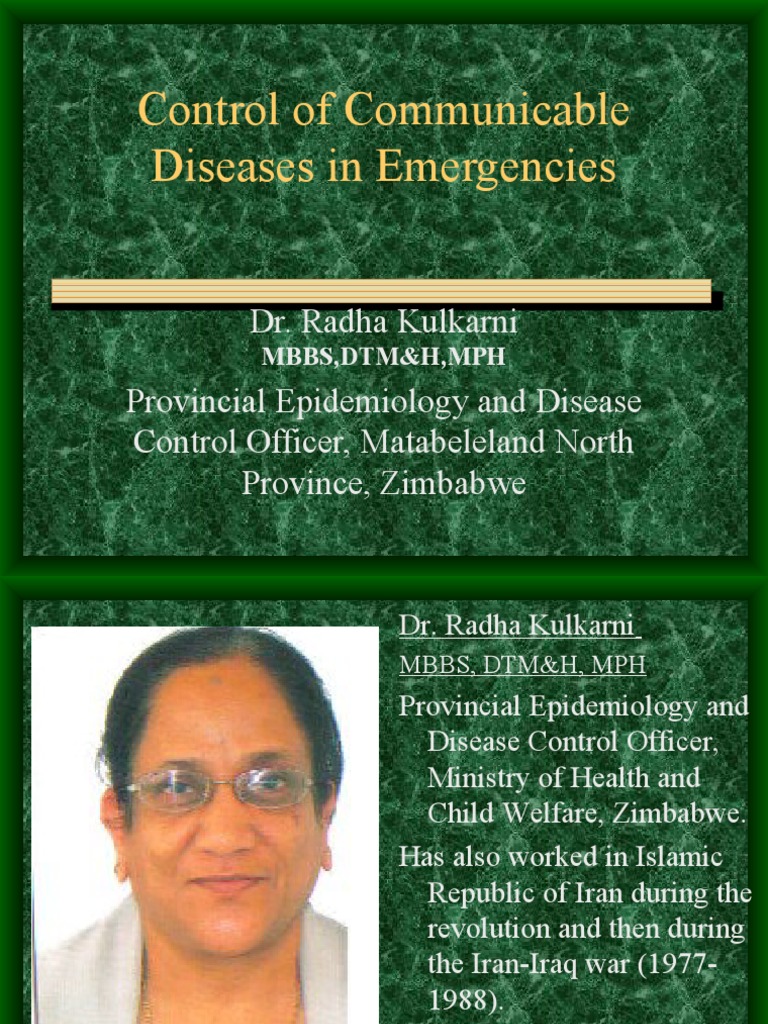 Control of Communicable Diseases in Emergencies

Dr. Radha Kulkarni
MBBS,DTM&H,MPH

Provincial Epidemiology and Disease Control Officer, Matabeleland North Province, Zimbabwe

Dr. Radha Kulkarni
MBBS, DTM&H, MPH

Provincial Epidemiology and Disease Control Officer, Ministry of Health and Child Welfare, Zimbabwe.

Has also worked in Islamic Republic of Iran during the revolution and then during the Iran-Iraq war (1977-1988).